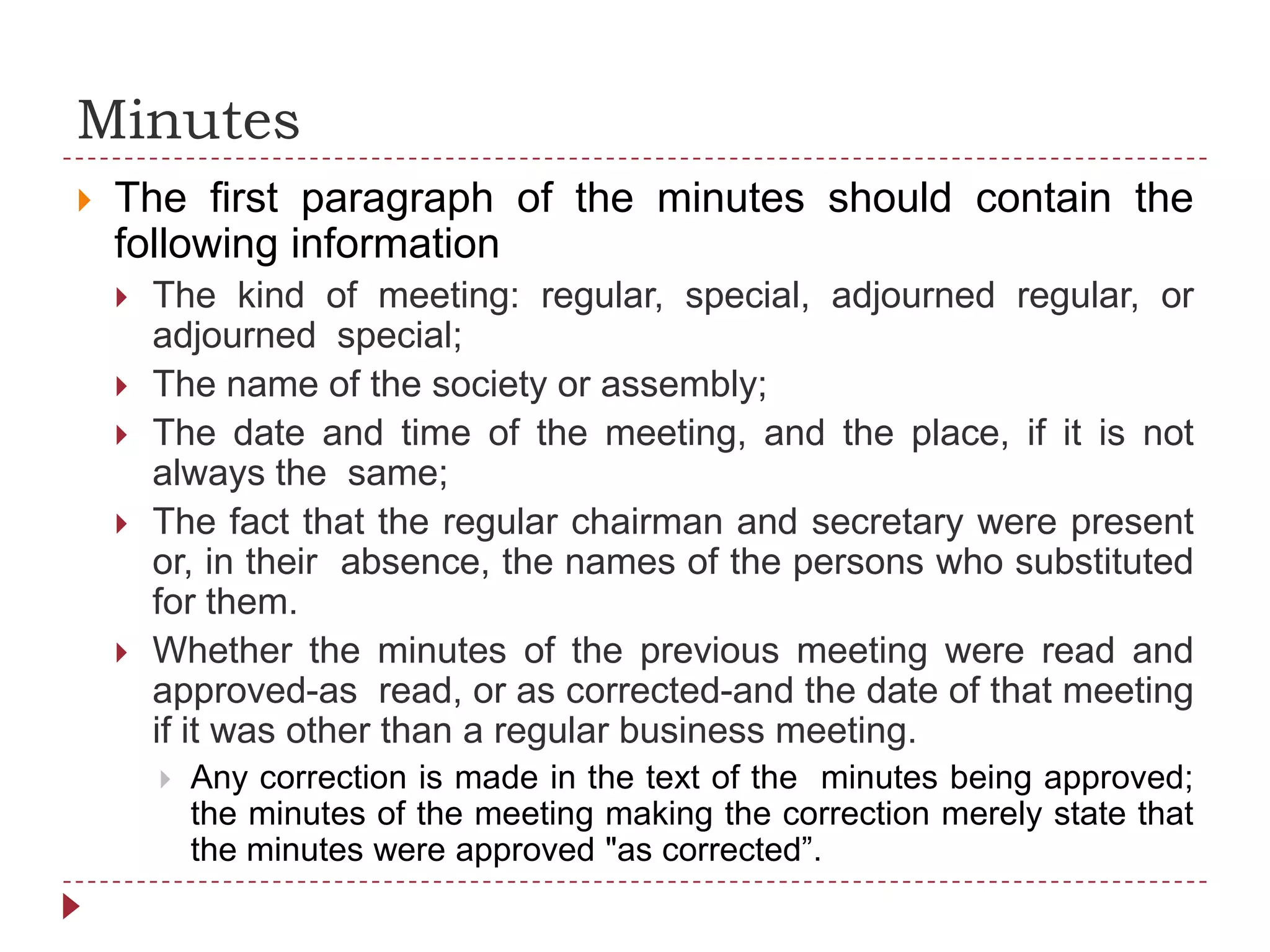 Minutes

▸ The first paragraph of the minutes should contain the following information

▸ The kind of meeting: regular, special, adjourned regular, or adjourned special;

▸ The name of the society or assembly;

▸ The date and time of the meeting, and the place, if it is not always the same;

▸ The fact that the regular chairman and secretary were present or, in their absence, the names of the persons who substituted for them.

▸ Whether the minutes of the previous meeting were read and approved-as read, or as corrected-and the date of that meeting if it was other than a regular business meeting.

▸ Any correction is made in the text of the minutes being approved; the minutes of the meeting making the correction merely state that the minutes were approved "as corrected".